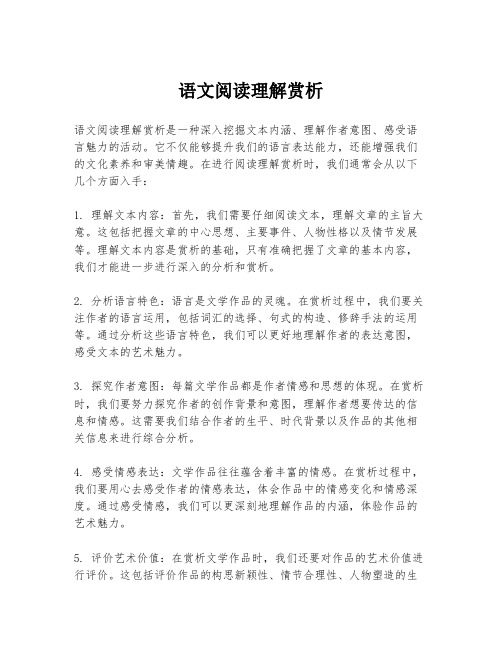 语文阅读理解赏析

语文阅读理解赏析是一种深入挖掘文本内涵、理解作者意图、感受语言魅力的活动。它不仅能够提升我们的语言表达能力，还能增强我们的文化素养和审美情趣。在进行阅读理解赏析时，我们通常会从以下几个方面入手：

1. 理解文本内容：首先，我们需要仔细阅读文本，理解文章的主旨大意。这包括把握文章的中心思想、主要事件、人物性格以及情节发展等。理解文本内容是赏析的基础，只有准确把握了文章的基本内容，我们才能进一步进行深入的分析和赏析。

2. 分析语言特色：语言是文学作品的灵魂。在赏析过程中，我们要关注作者的语言运用，包括词汇的选择、句式的构造、修辞手法的运用等。通过分析这些语言特色，我们可以更好地理解作者的表达意图，感受文本的艺术魅力。

3. 探究作者意图：每篇文学作品都是作者情感和思想的体现。在赏析时，我们要努力探究作者的创作背景和意图，理解作者想要传达的信息和情感。这需要我们结合作者的生平、时代背景以及作品的其他相关信息来进行综合分析。

4. 感受情感表达：文学作品往往蕴含着丰富的情感。在赏析过程中，我们要用心去感受作者的情感表达，体会作品中的情感变化和情感深度。通过感受情感，我们可以更深刻地理解作品的内涵，体验作品的艺术魅力。

5. 评价艺术价值：在赏析文学作品时，我们还要对作品的艺术价值进行评价。这包括评价作品的构思新颖性、情节合理性、人物塑造的生